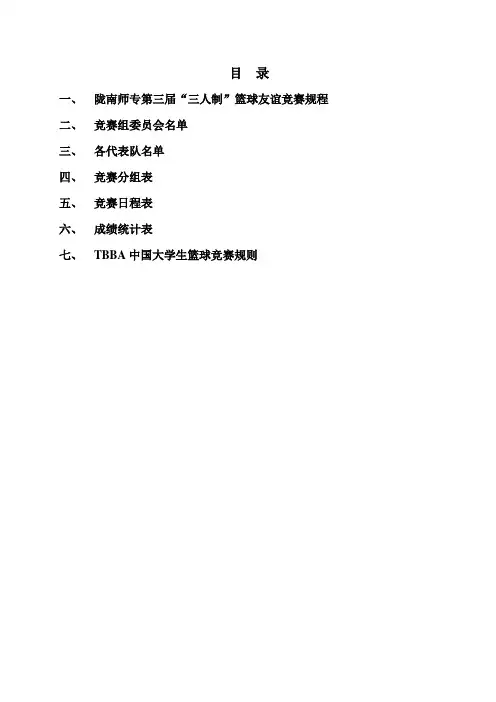 目　录

一、　陇南师专第三届“三人制”篮球友谊竞赛规程

二、　竞赛组委员会名单

三、　各代表队名单

四、　竞赛分组表

五、　竞赛日程表

六、　成绩统计表

七、　TBBA 中国大学生篮球竞赛规则